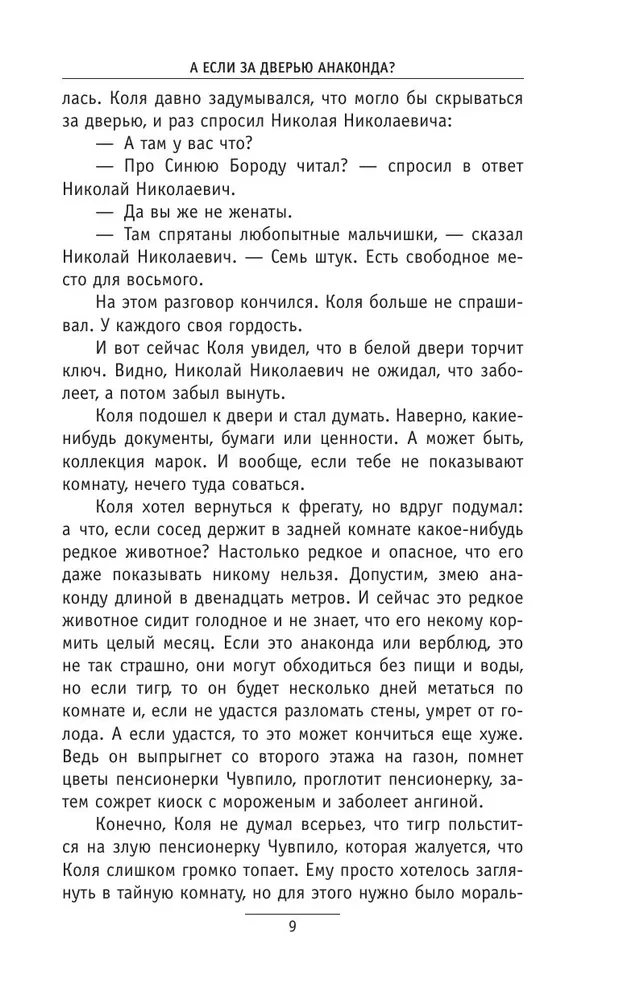 А ЕСЛИ ЗА ДВЕРЬЮ АНАКОНДА?

лась. Коля давно задумывался, что могло бы скрываться за дверью, и раз спросил Николая Николаевича:

— А там у вас что?

— Про Синюю Бороду читал? — спросил в ответ Николай Николаевич.

— Да вы же не женаты.

— Там спрятаны любопытные мальчишки, — сказал Николай Николаевич. — Семь штук. Есть свободное место для восьмого.

На этом разговор кончился. Коля больше не спрашивал. У каждого своя гордость.

И вот сейчас Коля увидел, что в белой двери торчит ключ. Видно, Николай Николаевич не ожидал, что заболеет, а потом забыл вынуть.

Коля подошел к двери и стал думать. Наверно, какие-нибудь документы, бумаги или ценности. А может быть, коллекция марок. И вообще, если тебе не показывают комнату, нечего туда соваться.

Коля хотел вернуться к фрегату, но вдруг подумал: а что, если сосед держит в задней комнате какое-нибудь редкое животное? Настолько редкое и опасное, что его даже показывать никому нельзя. Допустим, змею анаконду длиной в двенадцать метров. И сейчас это редкое животное сидит голодное и не знает, что его некому кормить целый месяц. Если это анаконда или верблюд, это не так страшно, они могут обходиться без пищи и воды, но если тигр, то он будет несколько дней метаться по комнате и, если не удастся разломать стены, умрет от голода. А если удастся, то это может кончиться еще хуже. Ведь он выпрыгнет со второго этажа на газон, помнет цветы пенсионерки Чувпило, проглотит пенсионерку, затем сожрет киоск с мороженым и заболеет ангиной.

Конечно, Коля не думал всерьез, что тигр польстится на злую пенсионерку Чувпило, которая жалуется, что Коля слишком громко топает. Ему просто хотелось заглянуть в тайную комнату, но для этого нужно было мораль-

9